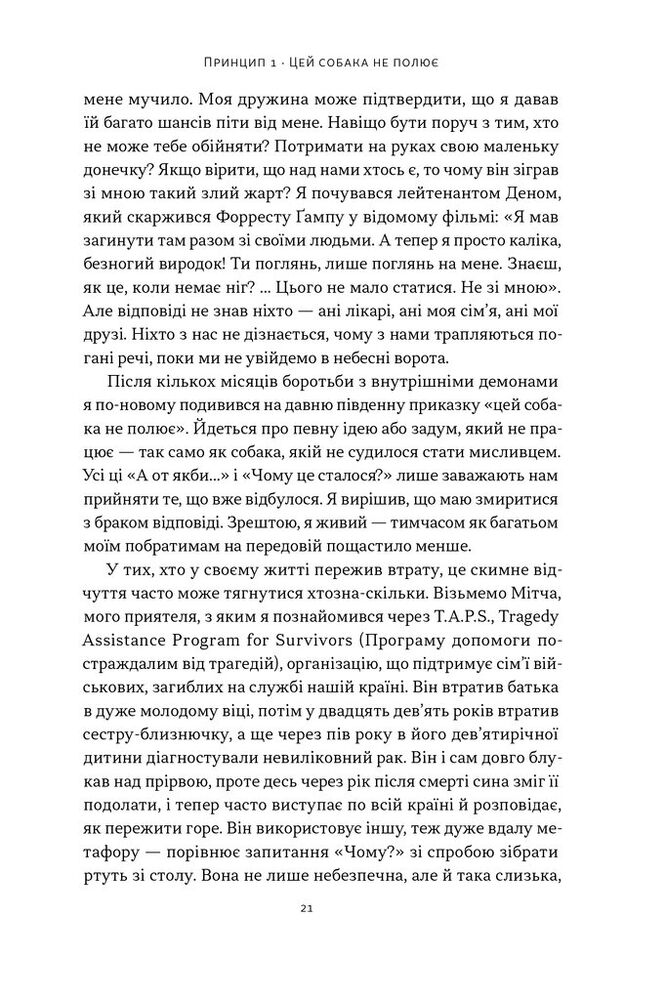 Принцип 1 · Цей собака не полює

мене мучило. Моя дружина може підтвердити, що я давав їй багато шансів піти від мене. Навіщо бути поруч з тим, хто не може тебе обійняти? Потримати на руках свою маленьку донечку? Якщо вірити, що над нами хтось є, то чому він зіграв зі мною такий злий жарт? Я почувався лейтенантом Деном, який скаржився Форресту Ґампу у відомому фільмі: «Я мав загинути там разом зі своїми людьми. А тепер я просто каліка, безногий виродок! Ти поглянь, лише поглянь на мене. Знаєш, як це, коли немає ніг? ... Цього не мало статися. Не зі мною». Але відповіді не знав ніхто — ані лікарі, ані моя сім'я, ані мої друзі. Ніхто з нас не дізнається, чому з нами трапляються погані речі, поки ми не увійдемо в небесні ворота.

Після кількох місяців боротьби з внутрішніми демонами я по-новому подивився на давню південну приказку «цей собака не полює». Йдеться про певну ідею або задум, який не працює — так само як собака, якій не судилося стати мисливцем. Усі ці «А от якби...» і «Чому це сталося?» лише заважають нам прийняти те, що вже відбулося. Я вирішив, що маю змиритися з браком відповіді. Зрештою, я живий — тимчасом як багатьом моїм побратимам на передовій пощастило менше.

У тих, хто у своєму житті пережив втрату, це скимне відчуття часто може тягнутися хтозна-скільки. Візьмемо Мітча, мого приятеля, з яким я познайомився через T.A.P.S., Tragedy Assistance Program for Survivors (Програму допомоги постраждалим від трагедій), організацію, що підтримує сім'ї військових, загиблих на службі нашій країні. Він втратив батька в дуже молодому віці, потім у двадцять дев'ять років втратив сестру-близнючку, а ще через пів року в його дев'ятирічної дитини діагностували невиліковний рак. Він і сам довго блукав над прірвою, проте десь через рік після смерті сина зміг її подолати, і тепер часто виступає по всій країні й розповідає, як пережити горе. Він використовує іншу, теж дуже вдалу метафору — порівнює запитання «Чому?» зі спробою зібрати ртуть зі столу. Вона не лише небезпечна, але й така слизька,

21